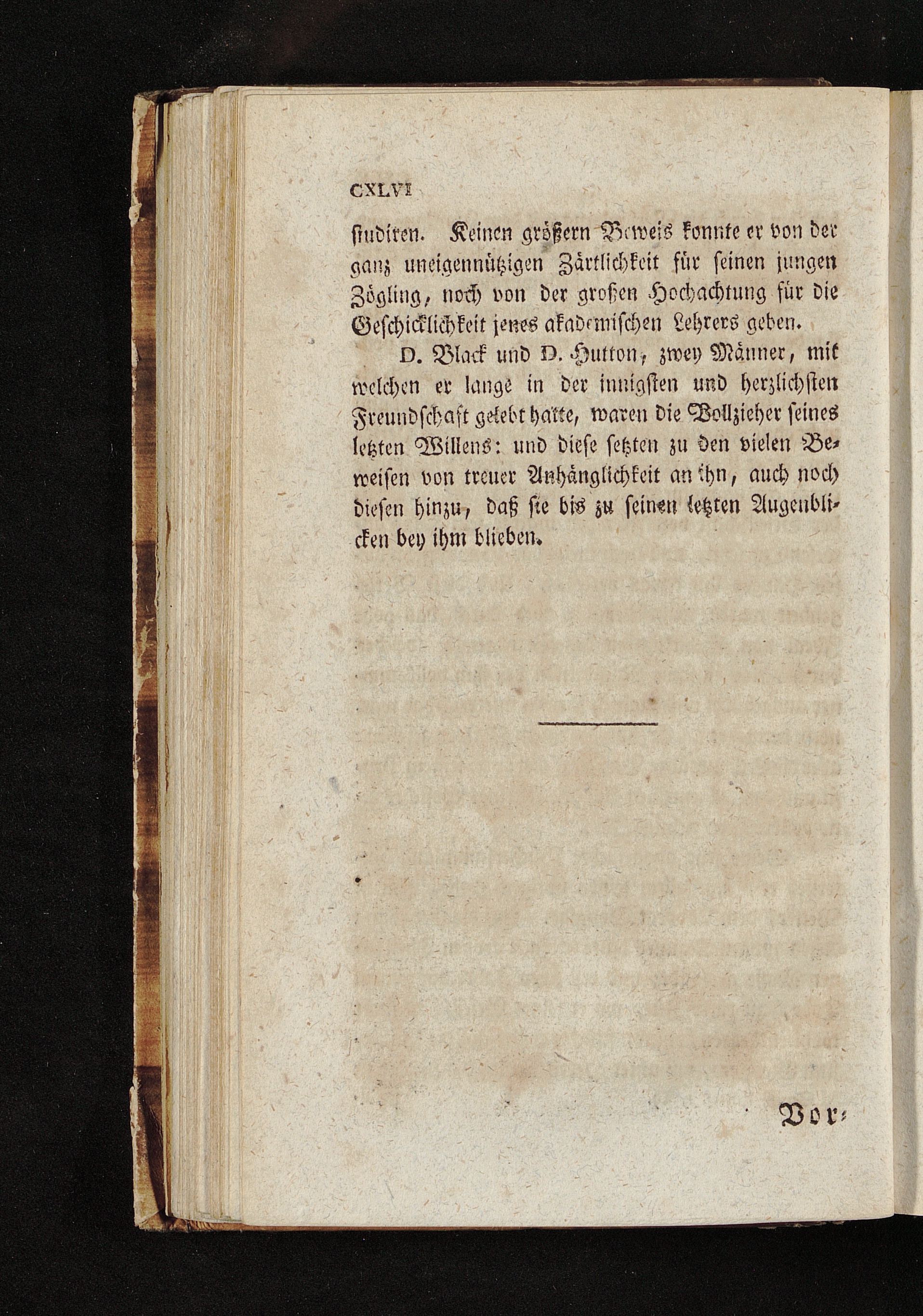 CXLVI

studiren. Keinen größern Beweis konnte er von der ganz uneigennützigen Zärtlichkeit für seinen jungen Zögling, noch von der großen Hochachtung für die Geschicklichkeit jenes akademischen Lehrers geben.

D. Black und D. Hutton, zwey Männer, mit welchen er lange in der innigsten und herzlichsten Freundschaft gelebt hatte, waren die Vollzieher seines letzten Willens: und diese setzten zu den vielen Beweisen von treuer Anhänglichkeit an ihn, auch noch diesen hinzu, daß sie bis zu seinen letzten Augenblicken bey ihm blieben.

Vor-